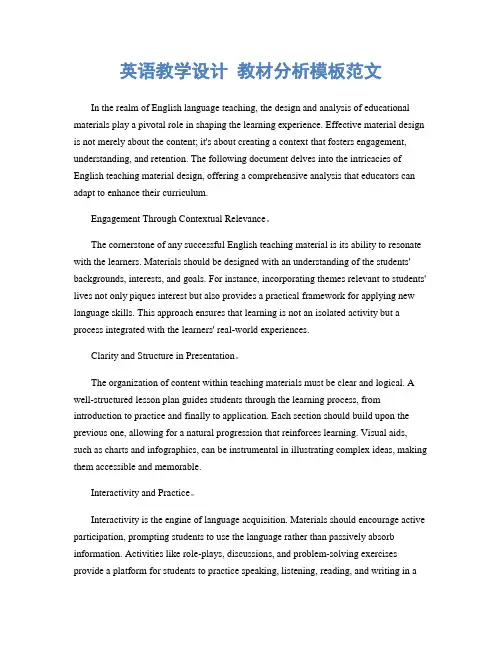 英语教学设计 教材分析模板范文

In the realm of English language teaching, the design and analysis of educational materials play a pivotal role in shaping the learning experience. Effective material design is not merely about the content; it's about creating a context that fosters engagement, understanding, and retention. The following document delves into the intricacies of English teaching material design, offering a comprehensive analysis that educators can adapt to enhance their curriculum.

Engagement Through Contextual Relevance。

The cornerstone of any successful English teaching material is its ability to resonate with the learners. Materials should be designed with an understanding of the students' backgrounds, interests, and goals. For instance, incorporating themes relevant to students' lives not only piques interest but also provides a practical framework for applying new language skills. This approach ensures that learning is not an isolated activity but a process integrated with the learners' real-world experiences.

Clarity and Structure in Presentation。

The organization of content within teaching materials must be clear and logical. A well-structured lesson plan guides students through the learning process, from introduction to practice and finally to application. Each section should build upon the previous one, allowing for a natural progression that reinforces learning. Visual aids, such as charts and infographics, can be instrumental in illustrating complex ideas, making them accessible and memorable.

Interactivity and Practice。

Interactivity is the engine of language acquisition. Materials should encourage active participation, prompting students to use the language rather than passively absorb information. Activities like role-plays, discussions, and problem-solving exercises provide a platform for students to practice speaking, listening, reading, and writing in a